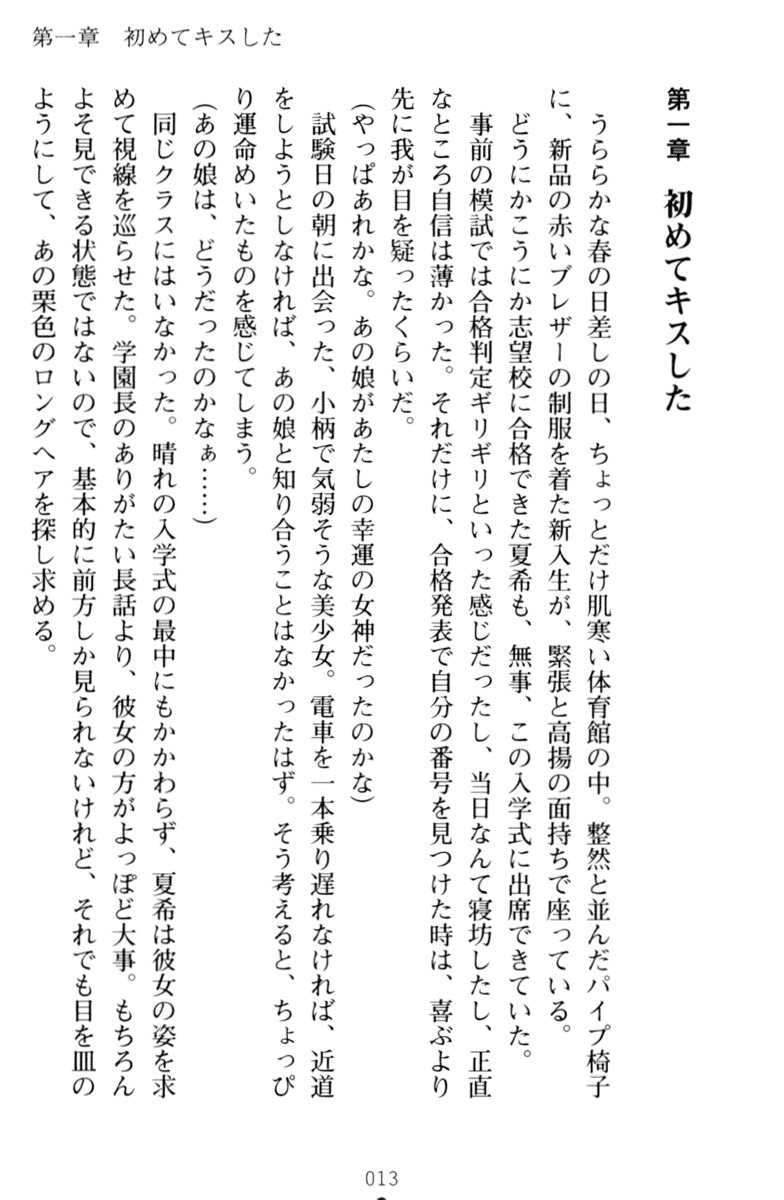 第一章　初めてキスした

第一章　初めてキスした

うららかな春の日差しの日、ちょっとだけ肌寒い体育館の中。整然と並んだパイプ椅子に、新品の赤いブレザーの制服を着た新入生が、緊張と高揚の面持ちで座っている。

どうにかこうにか志望校に合格できた夏希も、無事、この入学式に出席できていた。

事前の模試では合格判定ギリギリといった感じだったし、当日なんて寝坊したし、正直なところ自信は薄かった。それだけに、合格発表で自分の番号を見つけた時は、喜ぶより先に我が目を疑ったくらいだ。

（やっぱあれかな。あの娘があたしの幸運の女神だったのかな）

試験日の朝に出会った、小柄で気弱そうな美少女。電車を一本乗り遅れなければ、近道をしようとしなければ、あの娘と知り合うことはなかったはず。そう考えると、ちょっぴり運命めいたものを感じてしまう。

（あの娘は、どうだったのかなぁ……）

同じクラスにはいなかった。晴れの入学式の最中にもかかわらず、夏希は彼女の姿を求めて視線を巡らせた。学園長のありがたい長話より、彼女の方がよっぽど大事。もちろんよそ見できる状態ではないので、基本的に前方しか見られないけれど、それでも目を皿のようにして、あの栗色のロングヘアを探し求める。

013